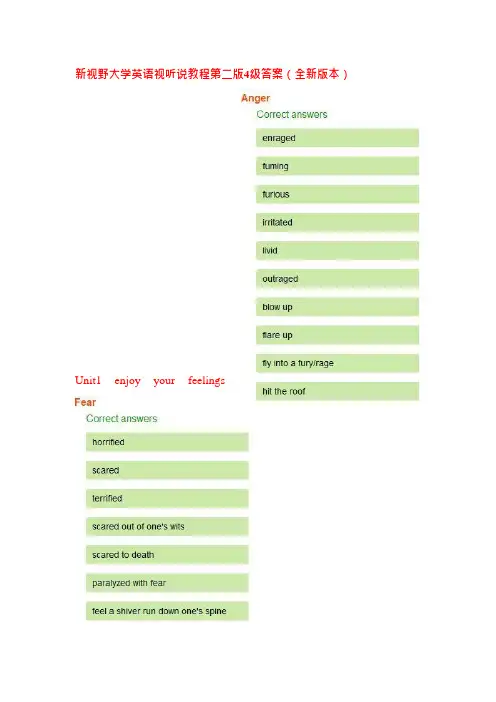 新视野大学英语视听说教程第二版4级答案（全新版本）

Unit1 enjoy your feelings

Fear

Correct answers

horrified

scared

terrified

scared out of one's wits

scared to death

paralyzed with fear

feel a shiver run down one's spine

Anger

Correct answers

enraged

fuming

furious

irritated

livid

outraged

blow up

flare up

fly into a fury/rage

hit the roof